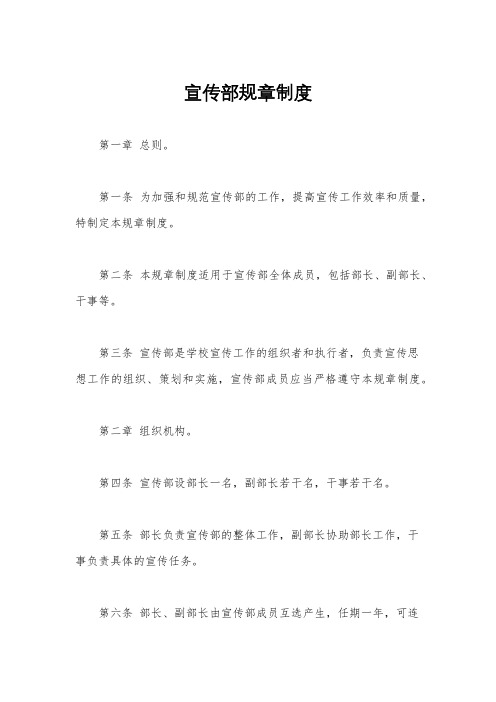 宣传部规章制度

第一章 总则。

第一条 为加强和规范宣传部的工作，提高宣传工作效率和质量，特制定本规章制度。

第二条 本规章制度适用于宣传部全体成员，包括部长、副部长、干事等。

第三条 宣传部是学校宣传工作的组织者和执行者，负责宣传思想工作的组织、策划和实施，宣传部成员应当严格遵守本规章制度。

第二章 组织机构。

第四条 宣传部设部长一名，副部长若干名，干事若干名。

第五条 部长负责宣传部的整体工作，副部长协助部长工作，干事负责具体的宣传任务。

第六条 部长、副部长由宣传部成员互选产生，任期一年，可连